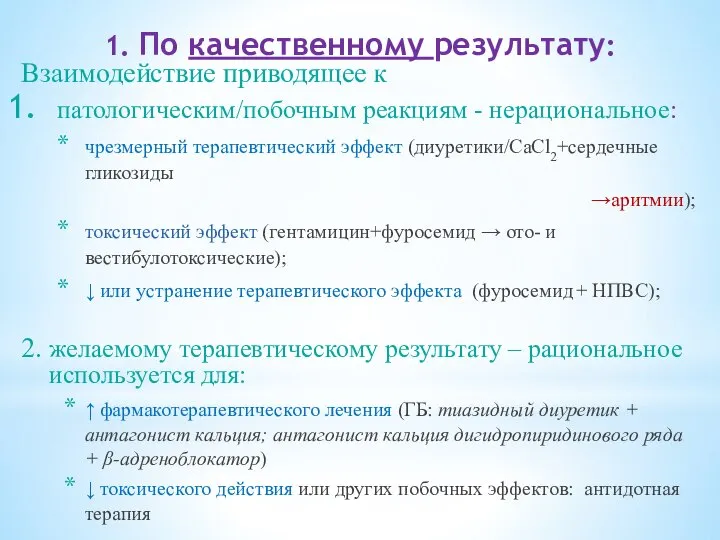 1. По качественному результату:

Взаимодействие приводящее к

1. патологическим/побочным реакциям - нерациональное:

* чрезмерный терапевтический эффект (диуретики/$CaCl_2$+сердечные гликозиды →аритмии);
* токсический эффект (гентамицин+фуросемид → ото- и вестибулотоксические);
* ↓ или устранение терапевтического эффекта (фуросемид + НПВС);

2. желаемому терапевтическому результату – рациональное используется для:

* ↑ фармакотерапевтического лечения (ГБ: тиазидный диуретик + антагонист кальция; антагонист кальция дигидропиридинового ряда + β-адреноблокатор)
* ↓ токсического действия или других побочных эффектов: антидотная терапия